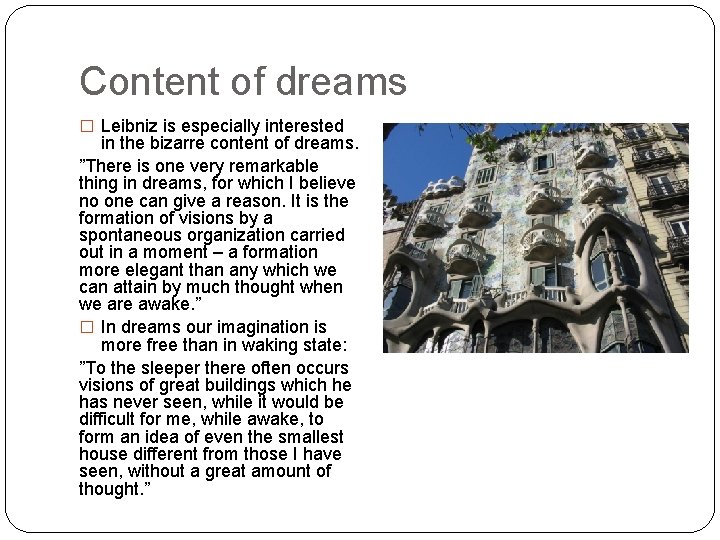 Content of dreams

☐ Leibniz is especially interested in the bizarre content of dreams.

"There is one very remarkable thing in dreams, for which I believe no one can give a reason. It is the formation of visions by a spontaneous organization carried out in a moment – a formation more elegant than any which we can attain by much thought when we are awake."

☐ In dreams our imagination is more free than in waking state:

"To the sleeper there often occurs visions of great buildings which he has never seen, while it would be difficult for me, while awake, to form an idea of even the smallest house different from those I have seen, without a great amount of thought."